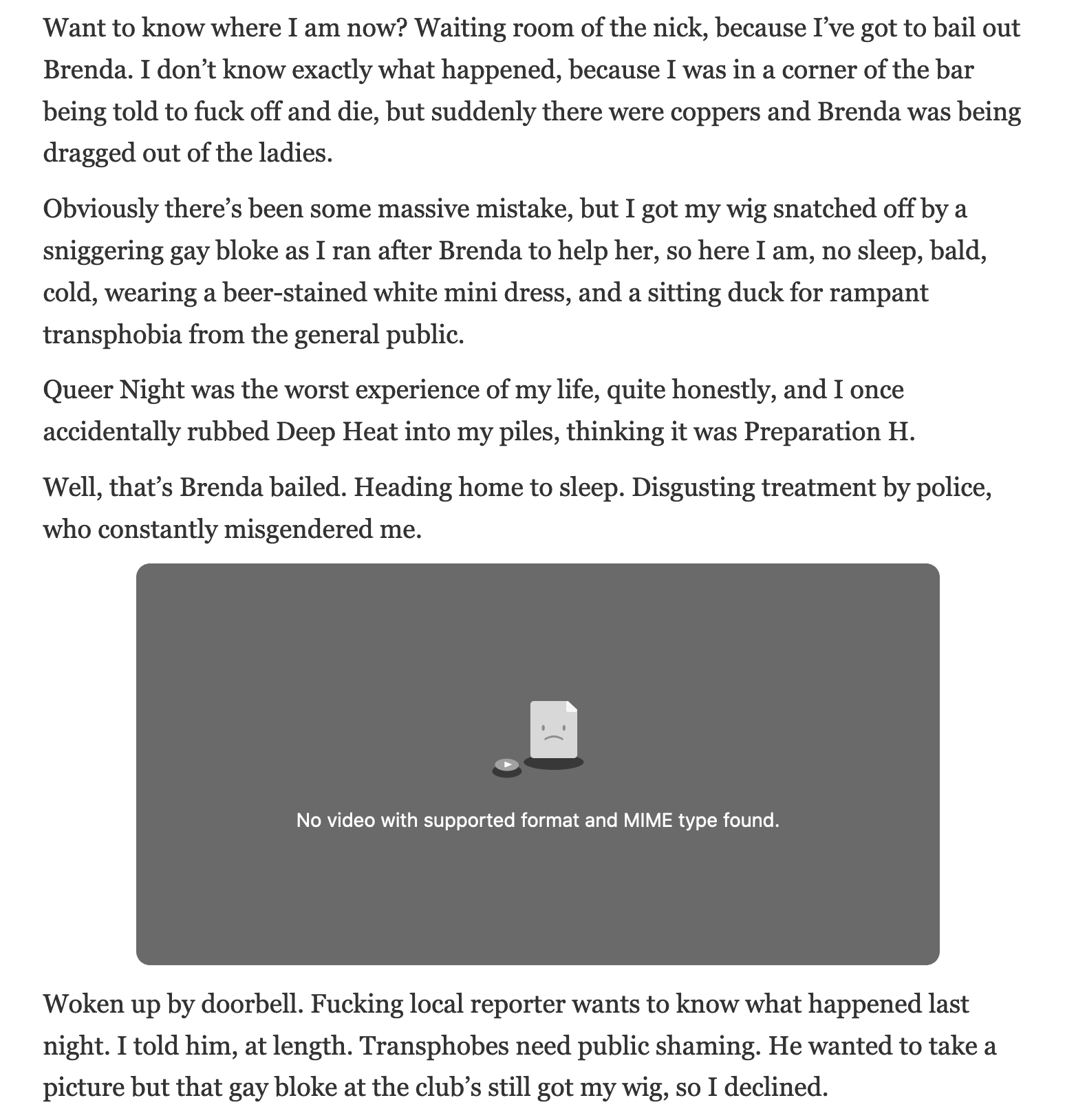 Want to know where I am now? Waiting room of the nick, because I've got to bail out Brenda. I don't know exactly what happened, because I was in a corner of the bar being told to fuck off and die, but suddenly there were coppers and Brenda was being dragged out of the ladies.

Obviously there's been some massive mistake, but I got my wig snatched off by a sniggering gay bloke as I ran after Brenda to help her, so here I am, no sleep, bald, cold, wearing a beer-stained white mini dress, and a sitting duck for rampant transphobia from the general public.

Queer Night was the worst experience of my life, quite honestly, and I once accidentally rubbed Deep Heat into my piles, thinking it was Preparation H.

Well, that's Brenda bailed. Heading home to sleep. Disgusting treatment by police, who constantly misgendered me.

No video with supported format and MIME type found.

Woken up by doorbell. Fucking local reporter wants to know what happened last night. I told him, at length. Transphobes need public shaming. He wanted to take a picture but that gay bloke at the club's still got my wig, so I declined.